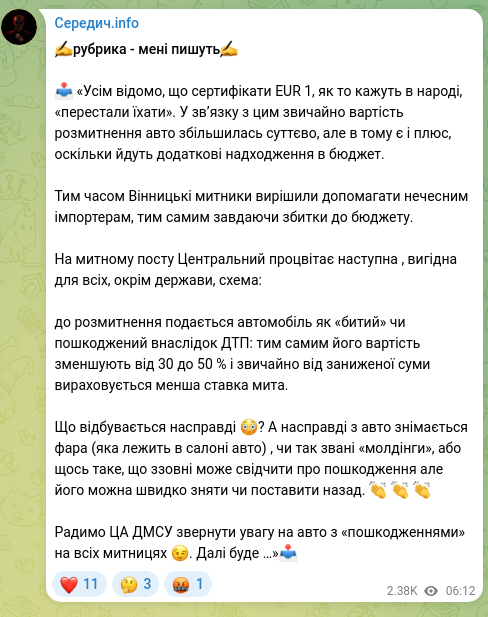 Середич.info

✍️рубрика - мені пишуть✍️

📥 «Усім відомо, що сертифікати EUR 1, як то кажуть в народі, «перестали їхати». У зв'язку з цим звичайно вартість розмитнення авто збільшилась суттєво, але в тому є і плюс, оскільки йдуть додаткові надходження в бюджет.

Тим часом Вінницькі митники вирішили допомагати нечесним імпортерам, тим самим завдаючи збитки до бюджету.

На митному посту Центральний процвітає наступна , вигідна для всіх, окрім держави, схема:

до розмитнення подається автомобіль як «битий» чи пошкоджений внаслідок ДТП: тим самим його вартість зменшують від 30 до 50 % і звичайно від заниженої суми вираховується менша ставка мита.

Що відбувається насправді 😳? А насправді з авто знімається фара (яка лежить в салоні авто) , чи так звані «молдінги», або щось таке, що ззовні може свідчити про пошкодження але його можна швидко зняти чи поставити назад. 👏👏👏

Радимо ЦА ДМСУ звернути увагу на авто з «пошкодженнями» на всіх митницях 😉. Далі буде ...»📥

❤️ 11 🤔 3 🤬 1

2.38K 06:12